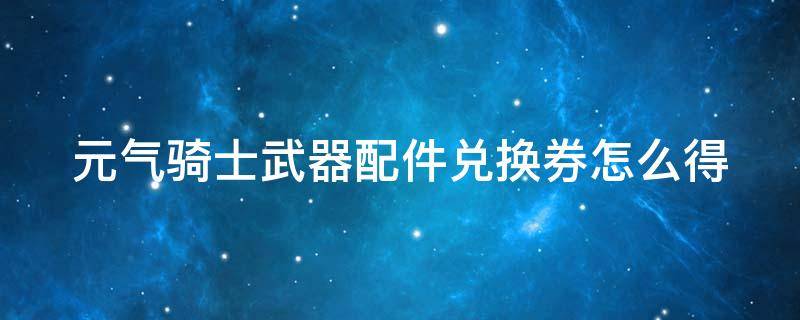 元气骑士武器配件兑换券怎么得